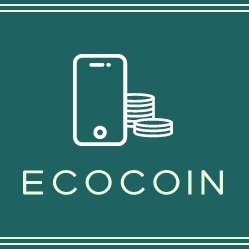 ECOCOIN